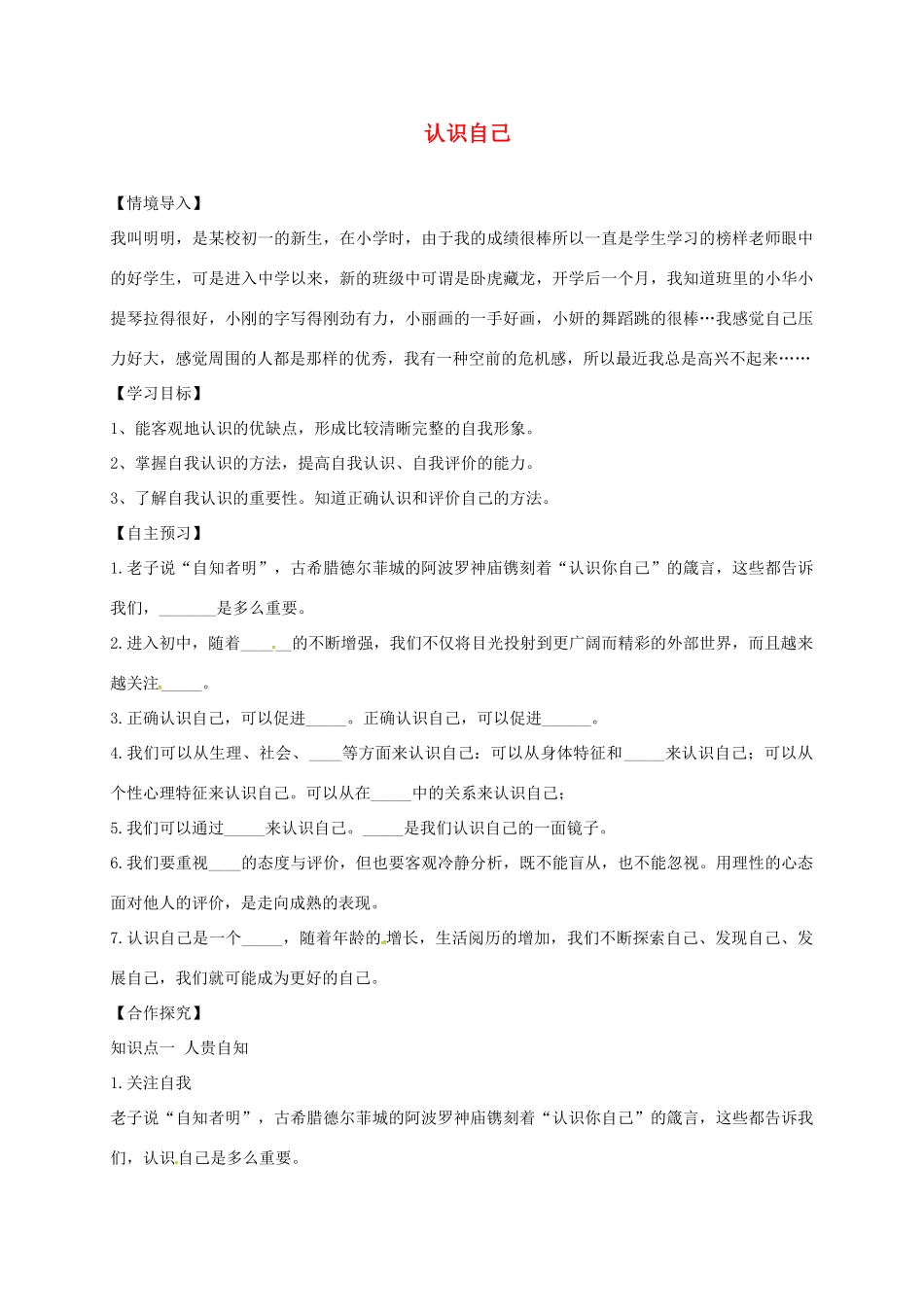 认识自己

【情境导入】

我叫明明，是某校初一的新生，在小学时，由于我的成绩很棒所以一直是学生学习的榜样老师眼中的好学生，可是进入中学以来，新的班级中可谓是卧虎藏龙，开学后一个月，我知道班里的小华小提琴拉得很好，小刚的字写得刚劲有力，小丽画的一手好画，小妍的舞蹈跳的很棒…我感觉自己压力好大，感觉周围的人都是那样的优秀，我有一种空前的危机感，所以最近我总是高兴不起来……

【学习目标】

1、能客观地认识的优缺点，形成比较清晰完整的自我形象。

2、掌握自我认识的方法，提高自我认识、自我评价的能力。

3、了解自我认识的重要性。知道正确认识和评价自己的方法。

【自主预习】

1.老子说“自知者明”，古希腊德尔菲城的阿波罗神庙镌刻着“认识你自己”的箴言，这些都告诉我们，_______是多么重要。

2.进入初中，随着______的不断增强，我们不仅将目光投射到更广阔而精彩的外部世界，而且越来越关注_____。

3.正确认识自己，可以促进_____。正确认识自己，可以促进______。

4.我们可以从生理、社会、____等方面来认识自己：可以从身体特征和_____来认识自己；可以从个性心理特征来认识自己。可以从在_____中的关系来认识自己；

5.我们可以通过_____来认识自己。_____是我们认识自己的一面镜子。

6.我们要重视____的态度与评价，但也要客观冷静分析，既不能盲从，也不能忽视。用理性的心态面对他人的评价，是走向成熟的表现。

7.认识自己是一个_____，随着年龄的增长，生活阅历的增加，我们不断探索自己、发现自己、发展自己，我们就可能成为更好的自己。

【合作探究】

知识点一 人贵自知

1.关注自我

老子说“自知者明”，古希腊德尔菲城的阿波罗神庙镌刻着“认识你自己”的箴言，这些都告诉我们，认识自己是多么重要。